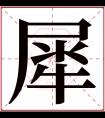 犀